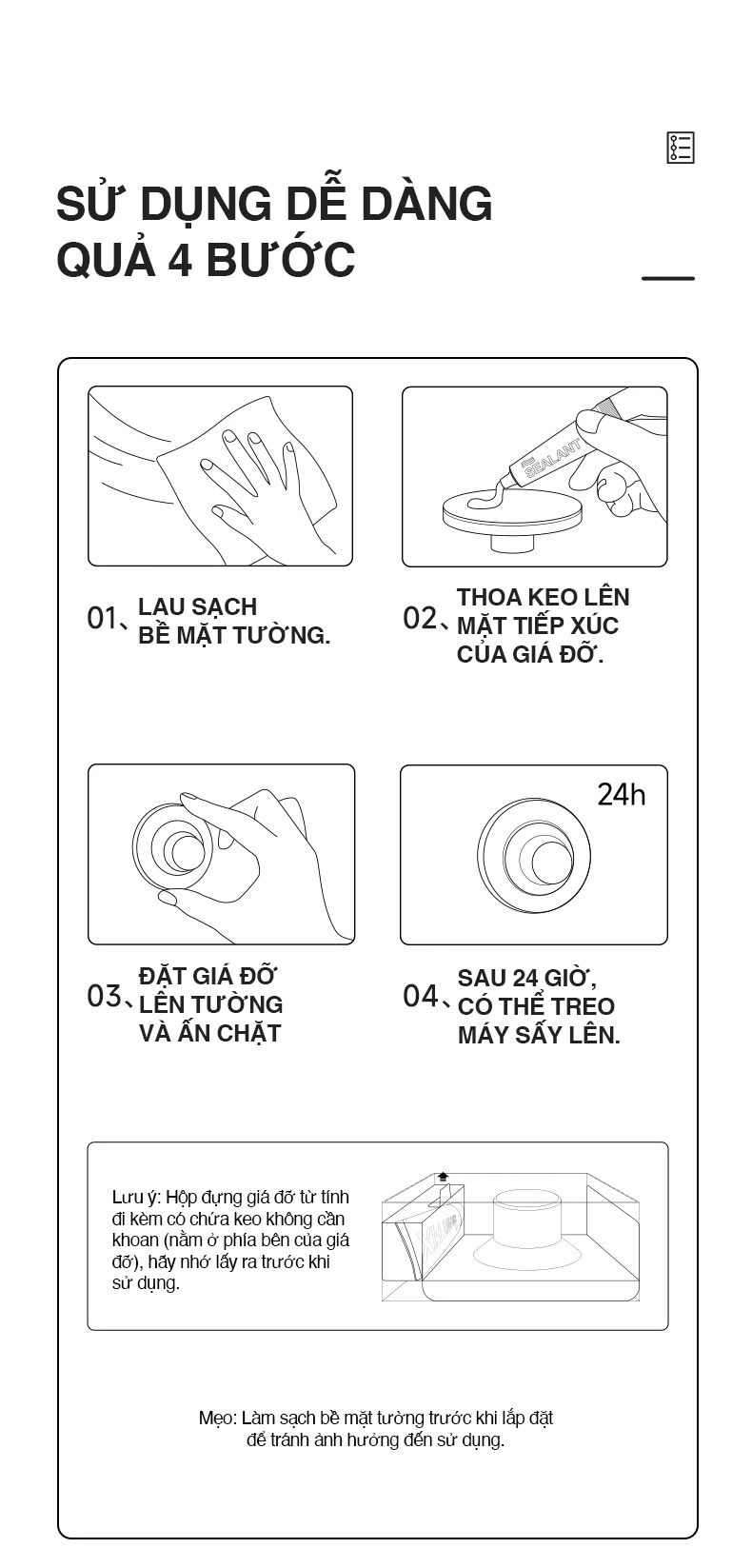 SỬ DỤNG DỄ DÀNG
QUẢ 4 BƯỚC

SEALANT

01、LAU SẠCH
BỀ MẶT TƯỜNG.

02、THOA KEO LÊN
MẶT TIẾP XÚC
CỦA GIÁ ĐỠ.

24h

03、ĐẶT GIÁ ĐỠ
LÊN TƯỜNG
VÀ ẤN CHẶT

04、SAU 24 GIỜ,
CÓ THỂ TREO
MÁY SẤY LÊN.

Lưu ý: Hộp đựng giá đỡ từ tính đi kèm có chứa keo không cần khoan (nằm ở phía bên của giá đỡ), hãy nhớ lấy ra trước khi sử dụng.

Mẹo: Làm sạch bề mặt tường trước khi lắp đặt để tránh ảnh hưởng đến sử dụng.